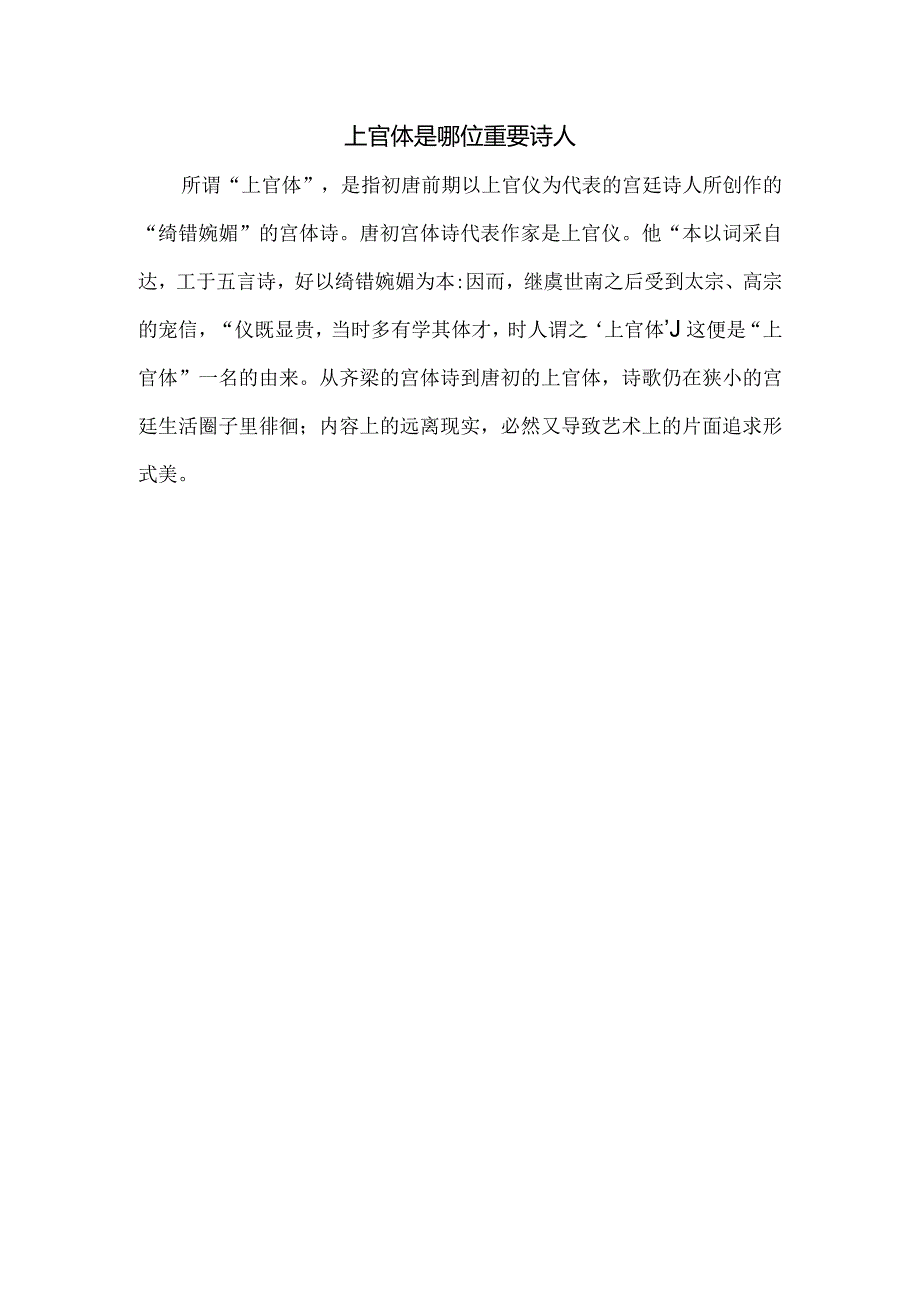 上官体是哪位重要诗人

所谓“上官体”，是指初唐前期以上官仪为代表的宫廷诗人所创作的“绮错婉媚”的宫体诗。唐初宫体诗代表作家是上官仪。他“本以词采自达，工于五言诗，好以绮错婉媚为本:因而，继虞世南之后受到太宗、高宗的宠信，“仪既显贵，当时多有学其体才，时人谓之‘上官体’J这便是“上官体”一名的由来。从齐梁的宫体诗到唐初的上官体，诗歌仍在狭小的宫廷生活圈子里徘徊；内容上的远离现实，必然又导致艺术上的片面追求形式美。